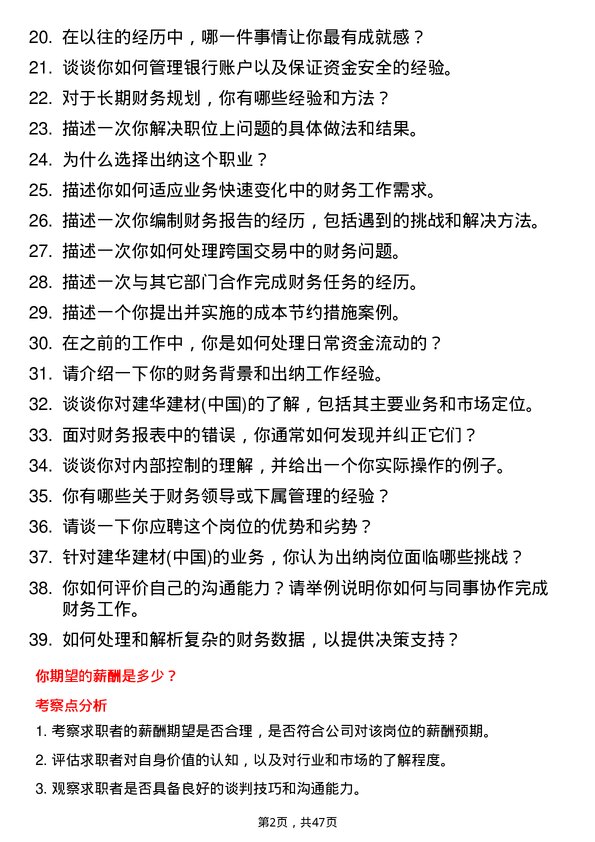 20. 在以往的经历中，哪一件事情让你最有成就感？
21. 谈谈你如何管理银行账户以及保证资金安全的经验。
22. 对于长期财务规划，你有哪些经验和方法？
23. 描述一次你解决职位上问题的具体做法和结果。
24. 为什么选择出纳这个职业？
25. 描述你如何适应业务快速变化中的财务工作需求。
26. 描述一次你编制财务报告的经历，包括遇到的挑战和解决方法。
27. 描述一次你如何处理跨国交易中的财务问题。
28. 描述一次与其它部门合作完成财务任务的经历。
29. 描述一个你提出并实施的成本节约措施案例。
30. 在之前的工作中，你是如何处理日常资金流动的？
31. 请介绍一下你的财务背景和出纳工作经验。
32. 谈谈你对建华建材(中国)的了解，包括其主要业务和市场定位。
33. 面对财务报表中的错误，你通常如何发现并纠正它们？
34. 谈谈你对内部控制的理解，并给出一个你实际操作的例子。
35. 你有哪些关于财务领导或下属管理的经验？
36. 请谈一下你应聘这个岗位的优势和劣势？
37. 针对建华建材(中国)的业务，你认为出纳岗位面临哪些挑战？
38. 你如何评价自己的沟通能力？请举例说明你如何与同事协作完成财务工作。
39. 如何处理和解析复杂的财务数据，以提供决策支持？

你期望的薪酬是多少？

考察点分析

1. 考察求职者的薪酬期望是否合理，是否符合公司对该岗位的薪酬预期。
2. 评估求职者对自身价值的认知，以及对行业和市场的了解程度。
3. 观察求职者是否具备良好的谈判技巧和沟通能力。

第2页，共47页